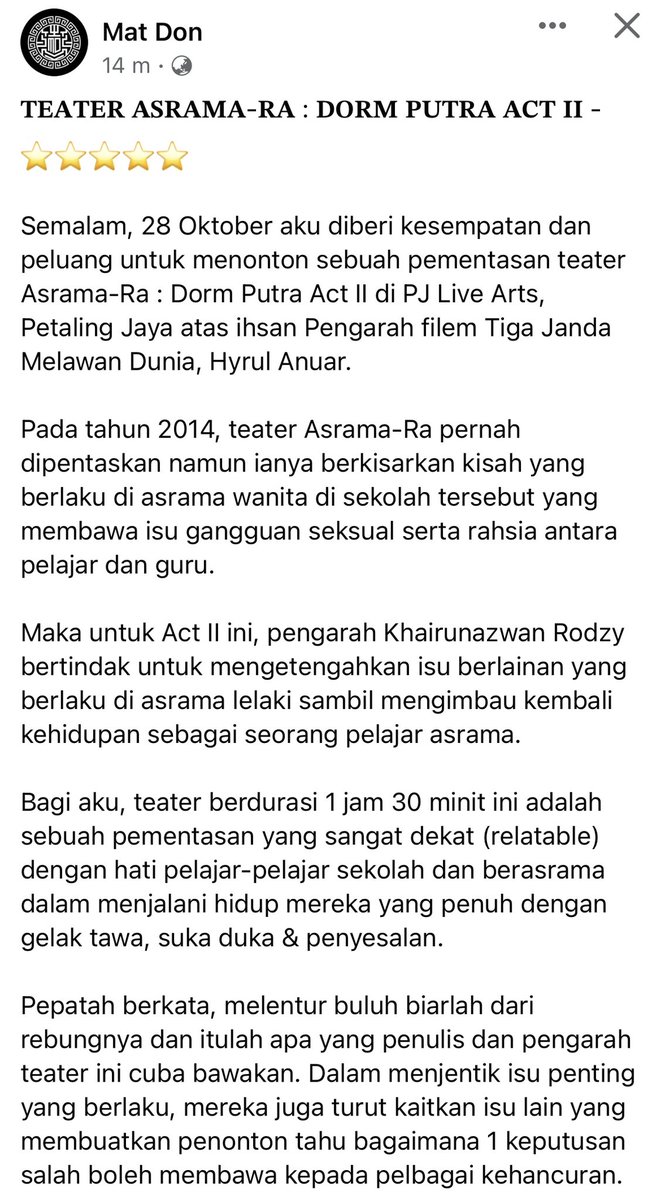 Mat Don
14 m ·

TEATER ASRAMA-RA : DORM PUTRA ACT II - ⭐⭐⭐⭐⭐

Semalam, 28 Oktober aku diberi kesempatan dan peluang untuk menonton sebuah pementasan teater Asrama-Ra : Dorm Putra Act II di PJ Live Arts, Petaling Jaya atas ihsan Pengarah filem Tiga Janda Melawan Dunia, Hyrul Anuar.

Pada tahun 2014, teater Asrama-Ra pernah dipentaskan namun ianya berkisarkan kisah yang berlaku di asrama wanita di sekolah tersebut yang membawa isu gangguan seksual serta rahsia antara pelajar dan guru.

Maka untuk Act II ini, pengarah Khairunazwan Rodzy bertindak untuk mengetengahkan isu berlainan yang berlaku di asrama lelaki sambil mengimbau kembali kehidupan sebagai seorang pelajar asrama.

Bagi aku, teater berdurasi 1 jam 30 minit ini adalah sebuah pementasan yang sangat dekat (relatable) dengan hati pelajar-pelajar sekolah dan berasrama dalam menjalani hidup mereka yang penuh dengan gelak tawa, suka duka & penyesalan.

Pepatah berkata, melentur buluh biarlah dari rebungnya dan itulah apa yang penulis dan pengarah teater ini cuba bawakan. Dalam menjentik isu penting yang berlaku, mereka juga turut kaitkan isu lain yang membuatkan penonton tahu bagaimana 1 keputusan salah boleh membawa kepada pelbagai kehancuran.